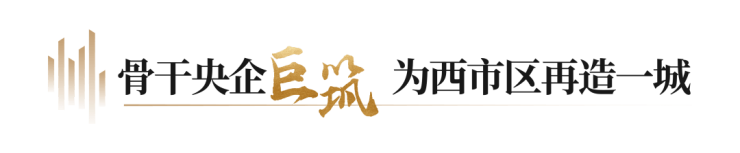 骨干央企巨筑 为西市区再造一城